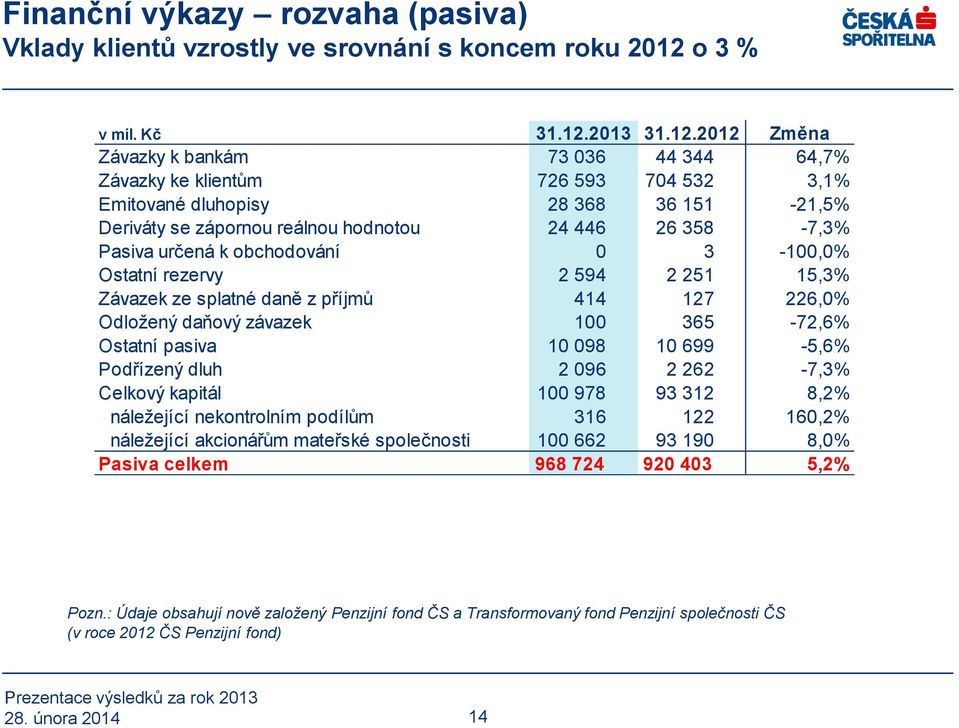 Finanční výkazy – rozvaha (pasiva)
Vklady klientů vzrostly ve srovnání s koncem roku 2012 o 3 %

ČESKÁ SPOŘITELNA

| v mil. Kč | 31.12.2013 | 31.12.2012 | Změna |
|---|---|---|---|
| Závazky k bankám | 73 036 | 44 344 | 64,7% |
| Závazky ke klientům | 726 593 | 704 532 | 3,1% |
| Emitované dluhopisy | 28 368 | 36 151 | -21,5% |
| Deriváty se zápornou reálnou hodnotou | 24 446 | 26 358 | -7,3% |
| Pasiva určená k obchodování | 0 | 3 | -100,0% |
| Ostatní rezervy | 2 594 | 2 251 | 15,3% |
| Závazek ze splatné daně z příjmů | 414 | 127 | 226,0% |
| Odložený daňový závazek | 100 | 365 | -72,6% |
| Ostatní pasiva | 10 098 | 10 699 | -5,6% |
| Podřízený dluh | 2 096 | 2 262 | -7,3% |
| Celkový kapitál | 100 978 | 93 312 | 8,2% |
| náležející nekontrolním podílům | 316 | 122 | 160,2% |
| náležející akcionářům mateřské společnosti | 100 662 | 93 190 | 8,0% |
| Pasiva celkem | 968 724 | 920 403 | 5,2% |

Pozn.: Údaje obsahují nově založený Penzijní fond ČS a Transformovaný fond Penzijní společnosti ČS (v roce 2012 ČS Penzijní fond)

Prezentace výsledků za rok 2013
28. února 2014
14